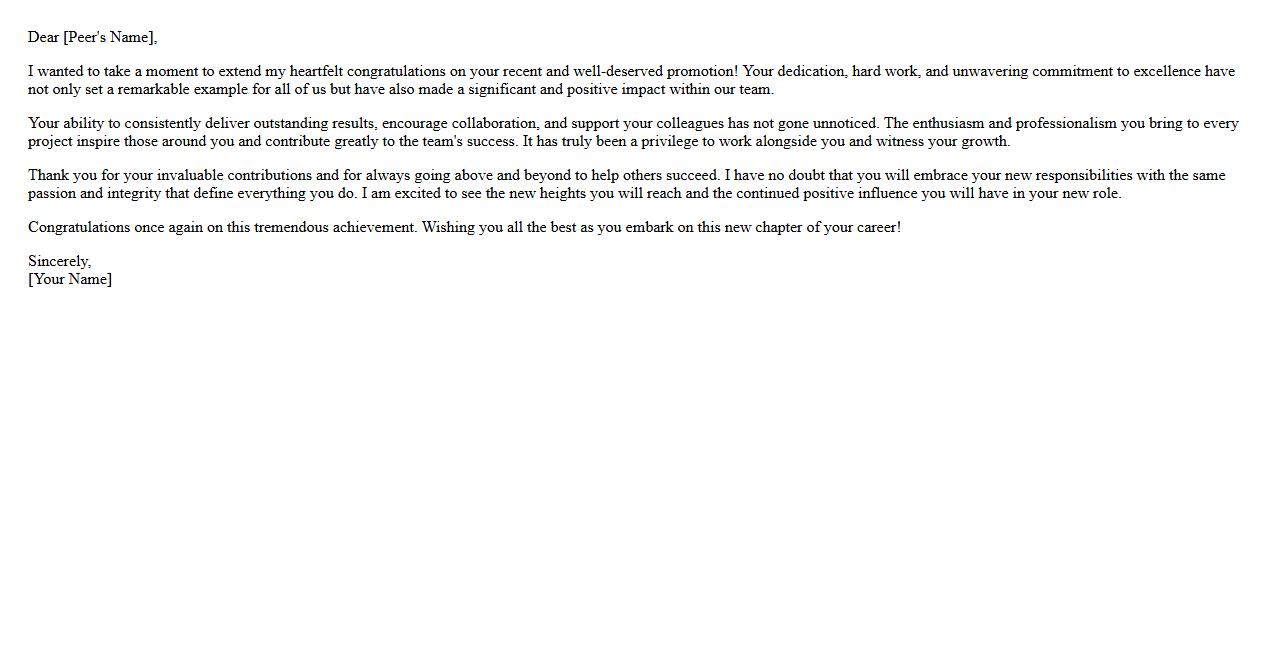 Dear [Peer's Name],

I wanted to take a moment to extend my heartfelt congratulations on your recent and well-deserved promotion! Your dedication, hard work, and unwavering commitment to excellence have not only set a remarkable example for all of us but have also made a significant and positive impact within our team.

Your ability to consistently deliver outstanding results, encourage collaboration, and support your colleagues has not gone unnoticed. The enthusiasm and professionalism you bring to every project inspire those around you and contribute greatly to the team's success. It has truly been a privilege to work alongside you and witness your growth.

Thank you for your invaluable contributions and for always going above and beyond to help others succeed. I have no doubt that you will embrace your new responsibilities with the same passion and integrity that define everything you do. I am excited to see the new heights you will reach and the continued positive influence you will have in your new role.

Congratulations once again on this tremendous achievement. Wishing you all the best as you embark on this new chapter of your career!

Sincerely,
[Your Name]